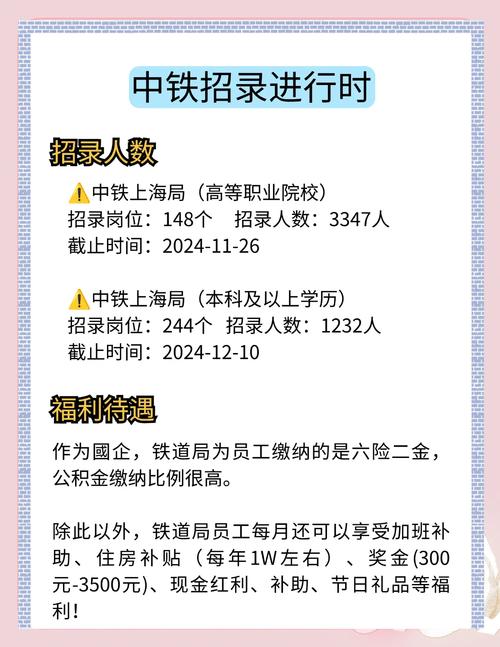 中铁招录进行时

招录人数

⚠️中铁上海局（高等职业院校）
招录岗位：148个　招录人数：3347人
截止时间：2024-11-26

⚠️中铁上海局（本科及以上学历）
招录岗位：244个　招录人数：1232人
截止时间：2024-12-10

福利待遇

作为國企，铁道局为员工缴纳的是六险二金，公积金缴纳比例很高。

除此以外，铁道局员工每月还可以享受加班补助、住房补贴（每年1W左右）、奖金(300元-3500元)、现金红利、补助、节日礼品等福利！